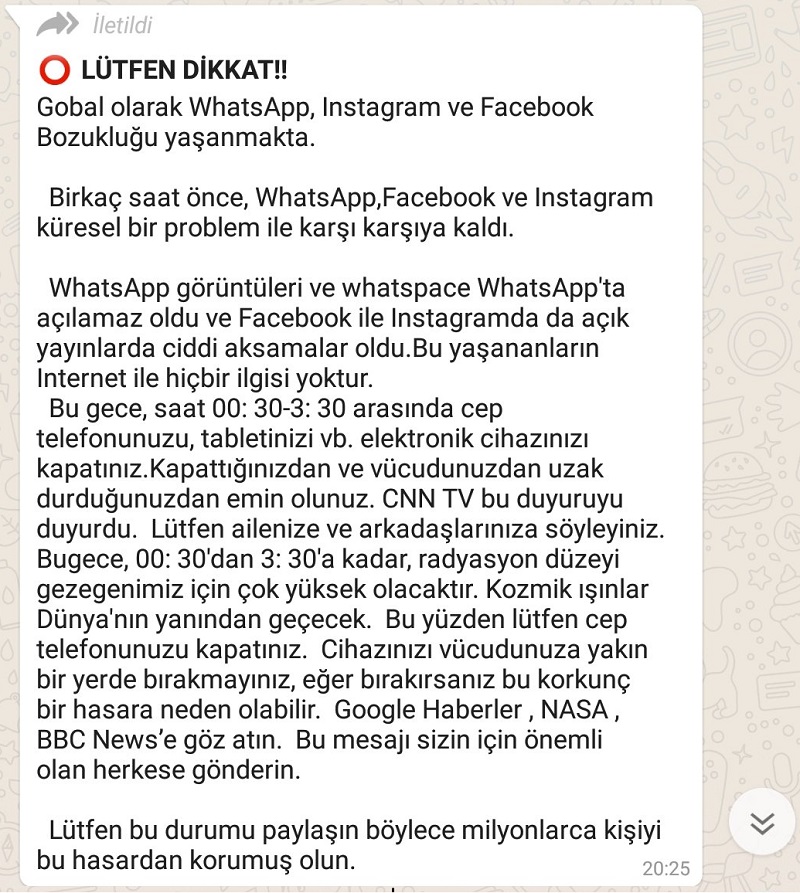 İletildi

⭕ LÜTFEN DİKKAT!!
Gobal olarak WhatsApp, Instagram ve Facebook Bozukluğu yaşanmakta.

Birkaç saat önce, WhatsApp,Facebook ve Instagram küresel bir problem ile karşı karşıya kaldı.

WhatsApp görüntüleri ve whatspace WhatsApp'ta açılamaz oldu ve Facebook ile Instagramda da açık yayınlarda ciddi aksamalar oldu.Bu yaşananların Internet ile hiçbir ilgisi yoktur.
Bu gece, saat 00: 30-3: 30 arasında cep telefonunuzu, tabletinizi vb. elektronik cihazınızı kapatınız.Kapattığınızdan ve vücudunuzdan uzak durduğunuzdan emin olunuz. CNN TV bu duyuruyu duyurdu. Lütfen ailenize ve arkadaşlarınıza söyleyiniz. Bugece, 00: 30'dan 3: 30'a kadar, radyasyon düzeyi gezegenimiz için çok yüksek olacaktır. Kozmik ışınlar Dünya'nın yanından geçecek. Bu yüzden lütfen cep telefonunuzu kapatınız. Cihazınızı vücudunuza yakın bir yerde bırakmayınız, eğer bırakırsanız bu korkunç bir hasara neden olabilir. Google Haberler , NASA , BBC News'e göz atın. Bu mesajı sizin için önemli olan herkese gönderin.

Lütfen bu durumu paylaşın böylece milyonlarca kişiyi bu hasardan korumuş olun.
20:25